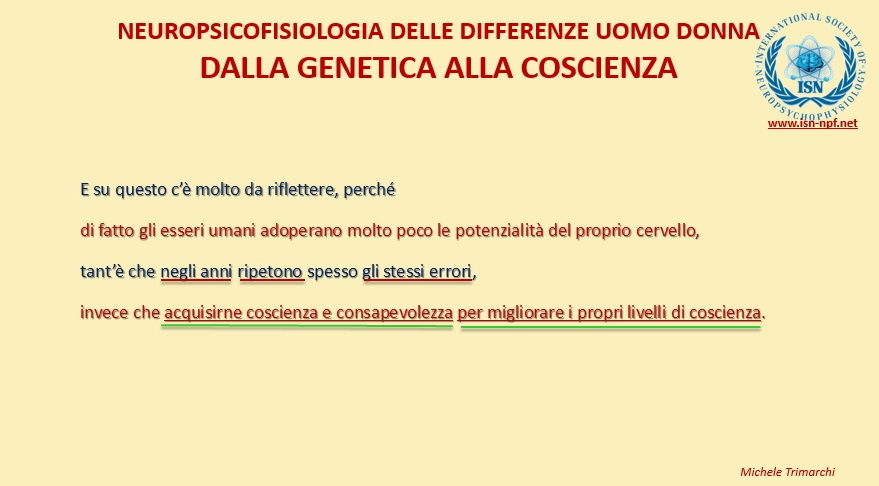 NEUROPSICOFISIOLOGIA DELLE DIFFERENZE UOMO DONNA
DALLA GENETICA ALLA COSCIENZA

INTERNATIONAL SOCIETY OF NEUROPSYCHOPHYSIOLOGY
ISN
www.isn-npf.net

E su questo c'è molto da riflettere, perché

di fatto gli esseri umani adoperano molto poco le potenzialità del proprio cervello,

tant'è che negli anni ripetono spesso gli stessi errori,

invece che acquisirne coscienza e consapevolezza per migliorare i propri livelli di coscienza.

Michele Trimarchi